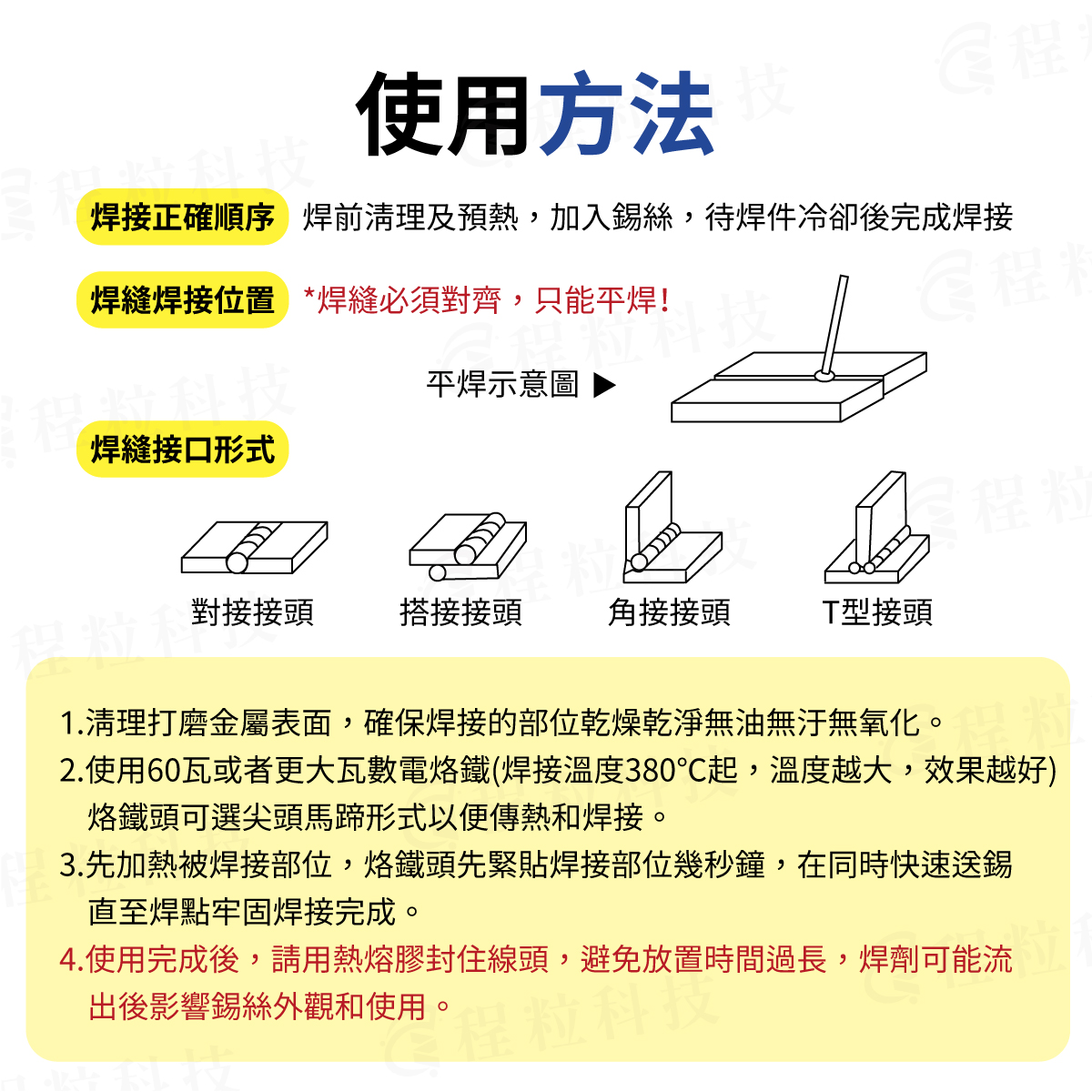 使用方法

焊接正確順序 焊前清理及預熱，加入錫絲，待焊件冷卻後完成焊接

焊縫焊接位置 *焊縫必須對齊，只能平焊！

平焊示意圖 ▶

焊縫接口形式

對接接頭 搭接接頭 角接接頭 T型接頭

1.清理打磨金屬表面，確保焊接的部位乾燥乾淨無油無汙無氧化。
2.使用60瓦或者更大瓦數電烙鐵(焊接溫度380°C起，溫度越大，效果越好) 烙鐵頭可選尖頭馬蹄形式以便傳熱和焊接。
3.先加熱被焊接部位，烙鐵頭先緊貼焊接部位幾秒鐘，在同時快速送錫直至焊點牢固焊接完成。
4.使用完成後，請用熱熔膠封住線頭，避免放置時間過長，焊劑可能流出後影響錫絲外觀和使用。

程粒科技